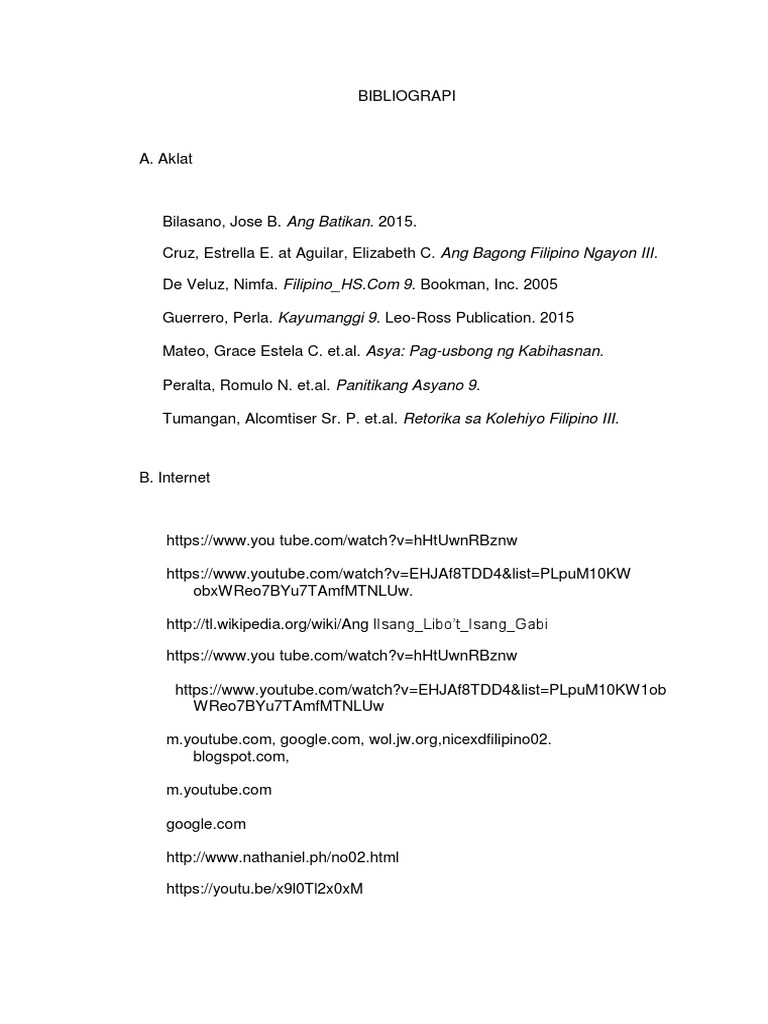 BIBLIOGRAPI

A. Aklat

Bilasano, Jose B. Ang Batikan. 2015.

Cruz, Estrella E. at Aguilar, Elizabeth C. Ang Bagong Filipino Ngayon III.

De Veluz, Nimfa. Filipino_HS.Com 9. Bookman, Inc. 2005

Guerrero, Perla. Kayumanggi 9. Leo-Ross Publication. 2015

Mateo, Grace Estela C. et.al. Asya: Pag-usbong ng Kabihasnan.

Peralta, Romulo N. et.al. Panitikang Asyano 9.

Tumangan, Alcomtiser Sr. P. et.al. Retorika sa Kolehiyo Filipino III.

B. Internet

https://www.you tube.com/watch?v=hHtUwnRBznw

https://www.youtube.com/watch?v=EHJAf8TDD4&list=PLpuM10KW obxWReo7BYu7TAmfMTNLUw.

http://tl.wikipedia.org/wiki/Ang Ilsang_Libo't_Isang_Gabi

https://www.you tube.com/watch?v=hHtUwnRBznw

https://www.youtube.com/watch?v=EHJAf8TDD4&list=PLpuM10KW1ob WReo7BYu7TAmfMTNLUw

m.youtube.com, google.com, wol.jw.org,nicexdfilipino02. blogspot.com,

m.youtube.com

google.com

http://www.nathaniel.ph/no02.html

https://youtu.be/x9l0Tl2x0xM